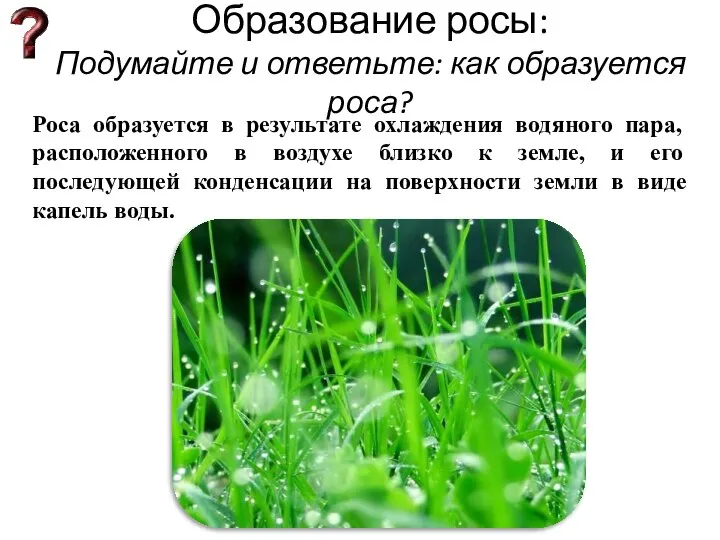 ?

Образование росы:

Подумайте и ответьте: как образуется роса?

Роса образуется в результате охлаждения водяного пара, расположенного в воздухе близко к земле, и его последующей конденсации на поверхности земли в виде капель воды.